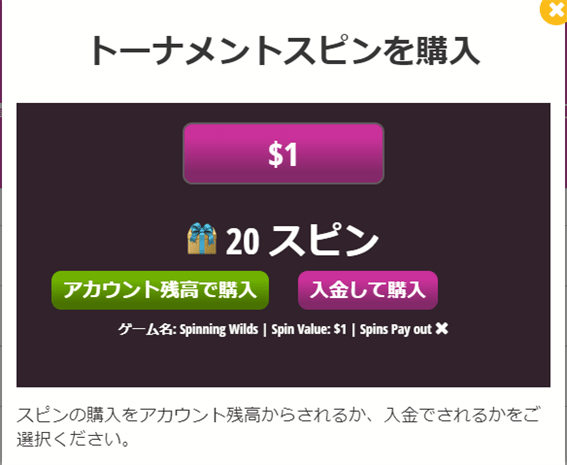 トーナメントスピンを購入

$1

20 スピン

アカウント残高で購入

入金して購入

ゲーム名: Spinning Wilds | Spin Value: $1 | Spins Pay out ✖

スピンの購入をアカウント残高からされるか、入金でされるかをご選択ください。